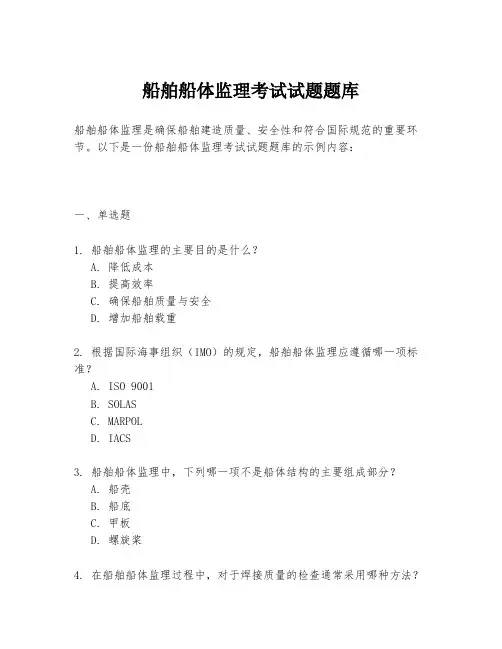 船舶船体监理考试试题题库

船舶船体监理是确保船舶建造质量、安全性和符合国际规范的重要环节。以下是一份船舶船体监理考试试题题库的示例内容：

一、单选题

1. 船舶船体监理的主要目的是什么？
A. 降低成本
B. 提高效率
C. 确保船舶质量与安全
D. 增加船舶载重

2. 根据国际海事组织（IMO）的规定，船舶船体监理应遵循哪一项标准？
A. ISO 9001
B. SOLAS
C. MARPOL
D. IACS

3. 船舶船体监理中，下列哪一项不是船体结构的主要组成部分？
A. 船壳
B. 船底
C. 甲板
D. 螺旋桨

4. 在船舶船体监理过程中，对于焊接质量的检查通常采用哪种方法？